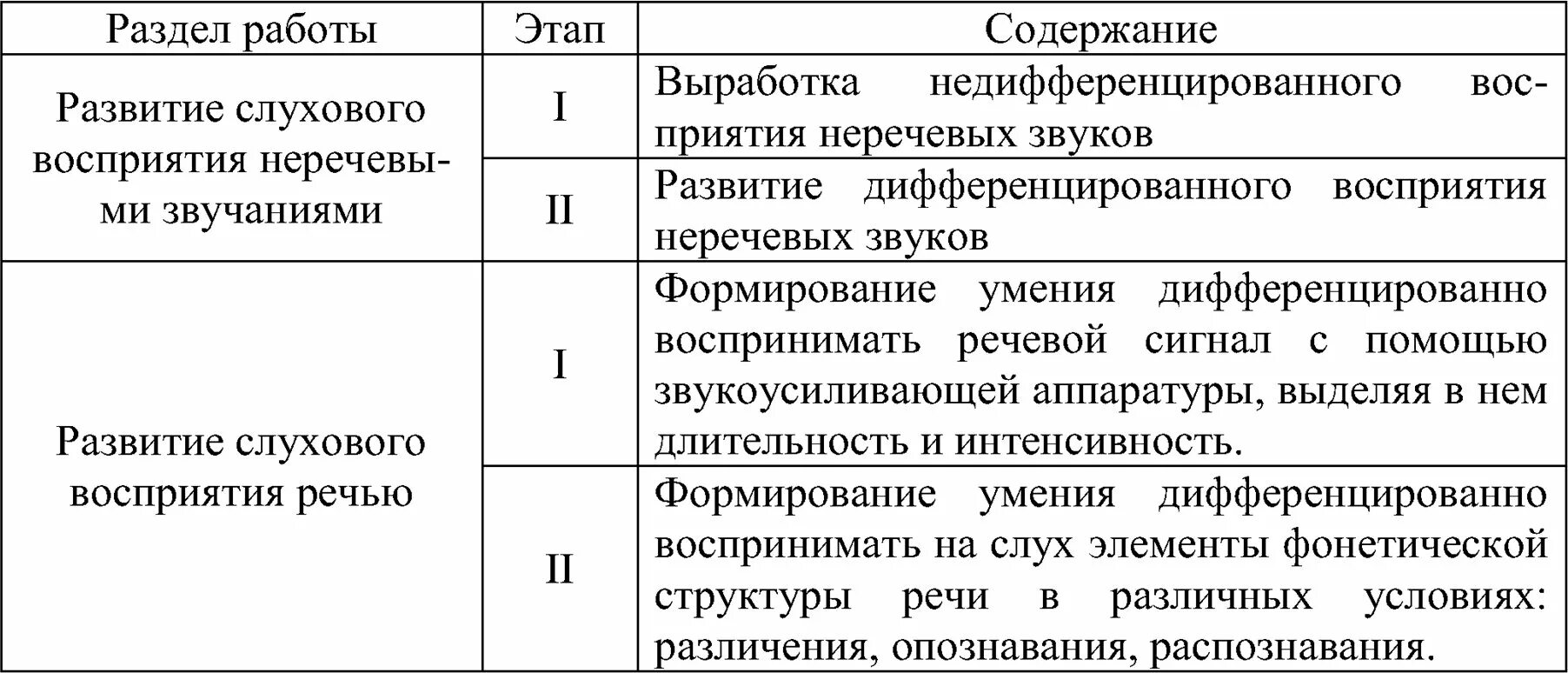 | Раздел работы | Этап | Содержание |
|---|---|---|
| Развитие слухового восприятия неречевыми звучаниями | I | Выработка недифференцированного восприятия неречевых звуков |
| | II | Развитие дифференцированного восприятия неречевых звуков |
| Развитие слухового восприятия речью | I | Формирование умения дифференцированно воспринимать речевой сигнал с помощью звукоусиливающей аппаратуры, выделяя в нем длительность и интенсивность. |
| | II | Формирование умения дифференцированно воспринимать на слух элементы фонетической структуры речи в различных условиях: различения, опознавания, распознавания. |